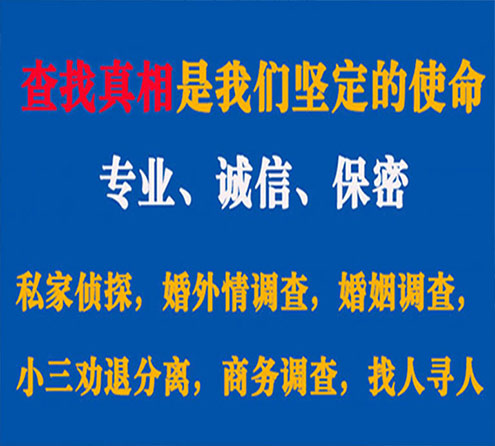 查找真相是我们坚定的使命

专业、诚信、保密

私家侦探，婚外情调查，婚姻调查，

小三劝退分离，商务调查，找人寻人